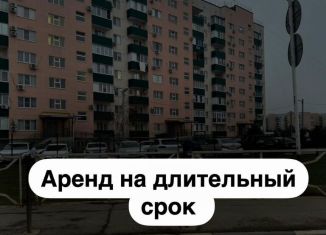 Аренд на длительный срок